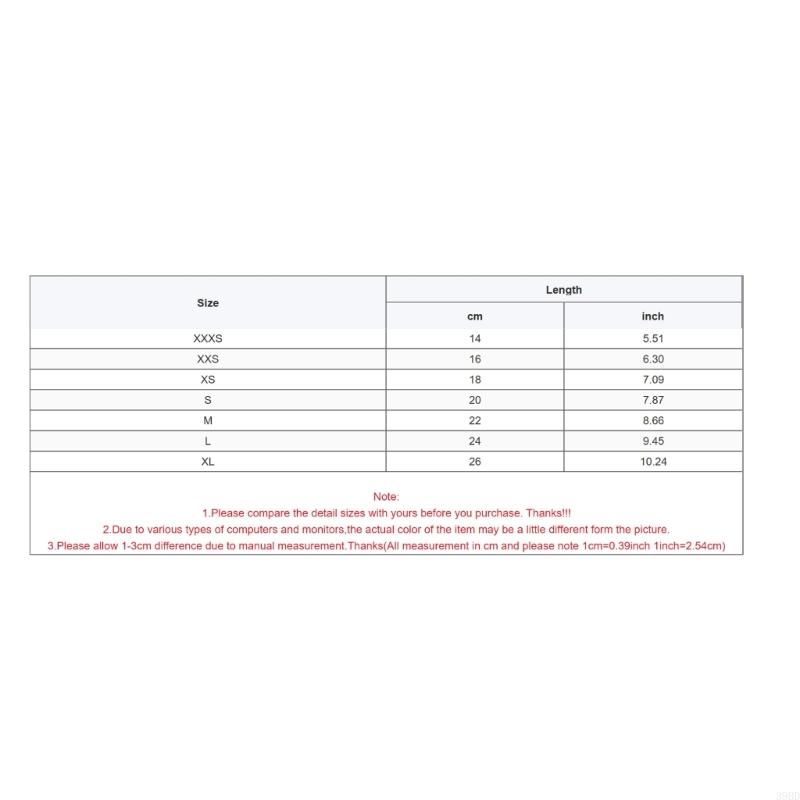 | Size | Length | |
|---|---|---|
| | cm | inch |
| XXXS | 14 | 5.51 |
| XXS | 16 | 6.30 |
| XS | 18 | 7.09 |
| S | 20 | 7.87 |
| M | 22 | 8.66 |
| L | 24 | 9.45 |
| XL | 26 | 10.24 |

Note:
1.Please compare the detail sizes with yours before you purchase. Thanks!!!
2.Due to various types of computers and monitors,the actual color of the item may be a little different form the picture.
3.Please allow 1-3cm difference due to manual measurement.Thanks(All measurement in cm and please note 1cm=0.39inch 1inch=2.54cm)